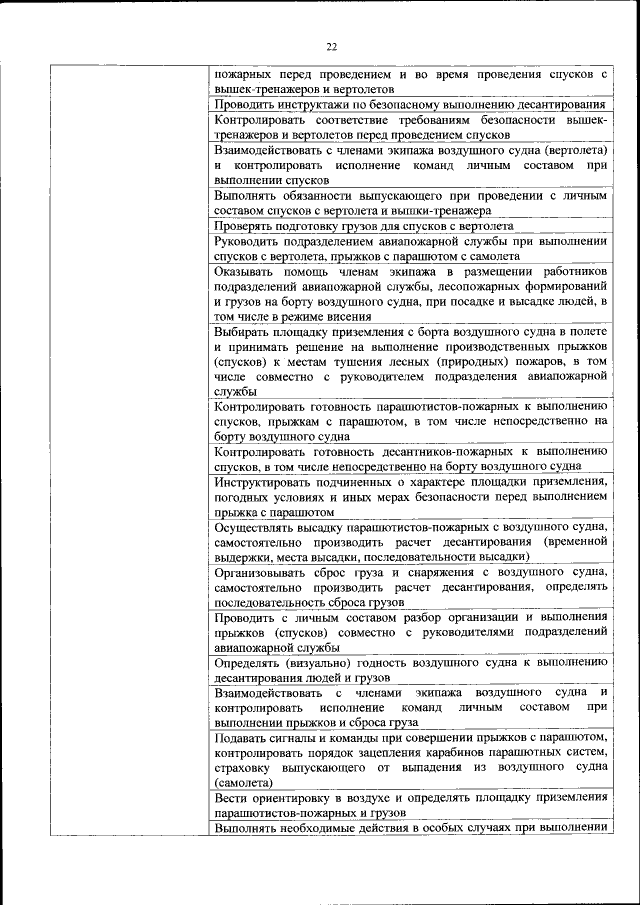 22

| | |
|---|---|
| | пожарных перед проведением и во время проведения спусков с вышек-тренажеров и вертолетов |
| | Проводить инструктажи по безопасному выполнению десантирования |
| | Контролировать соответствие требованиям безопасности вышек-тренажеров и вертолетов перед проведением спусков |
| | Взаимодействовать с членами экипажа воздушного судна (вертолета) и контролировать исполнение команд личным составом при выполнении спусков |
| | Выполнять обязанности выпускающего при проведении с личным составом спусков с вертолета и вышки-тренажера |
| | Проверять подготовку грузов для спусков с вертолета |
| | Руководить подразделением авиапожарной службы при выполнении спусков с вертолета, прыжков с парашютом с самолета |
| | Оказывать помощь членам экипажа в размещении работников подразделений авиапожарной службы, лесопожарных формирований и грузов на борту воздушного судна, при посадке и высадке людей, в том числе в режиме висения |
| | Выбирать площадку приземления с борта воздушного судна в полете и принимать решение на выполнение производственных прыжков (спусков) к местам тушения лесных (природных) пожаров, в том числе совместно с руководителем подразделения авиапожарной службы |
| | Контролировать готовность парашютистов-пожарных к выполнению спусков, прыжкам с парашютом, в том числе непосредственно на борту воздушного судна |
| | Контролировать готовность десантников-пожарных к выполнению спусков, в том числе непосредственно на борту воздушного судна |
| | Инструктировать подчиненных о характере площадки приземления, погодных условиях и иных мерах безопасности перед выполнением прыжка с парашютом |
| | Осуществлять высадку парашютистов-пожарных с воздушного судна, самостоятельно производить расчет десантирования (временной выдержки, места высадки, последовательности высадки) |
| | Организовывать сброс груза и снаряжения с воздушного судна, самостоятельно производить расчет десантирования, определять последовательность сброса грузов |
| | Проводить с личным составом разбор организации и выполнения прыжков (спусков) совместно с руководителями подразделений авиапожарной службы |
| | Определять (визуально) годность воздушного судна к выполнению десантирования людей и грузов |
| | Взаимодействовать с членами экипажа воздушного судна и контролировать исполнение команд личным составом при выполнении прыжков и сброса груза |
| | Подавать сигналы и команды при совершении прыжков с парашютом, контролировать порядок зацепления карабинов парашютных систем, страховку выпускающего от выпадения из воздушного судна (самолета) |
| | Вести ориентировку в воздухе и определять площадку приземления парашютистов-пожарных и грузов |
| | Выполнять необходимые действия в особых случаях при выполнении |